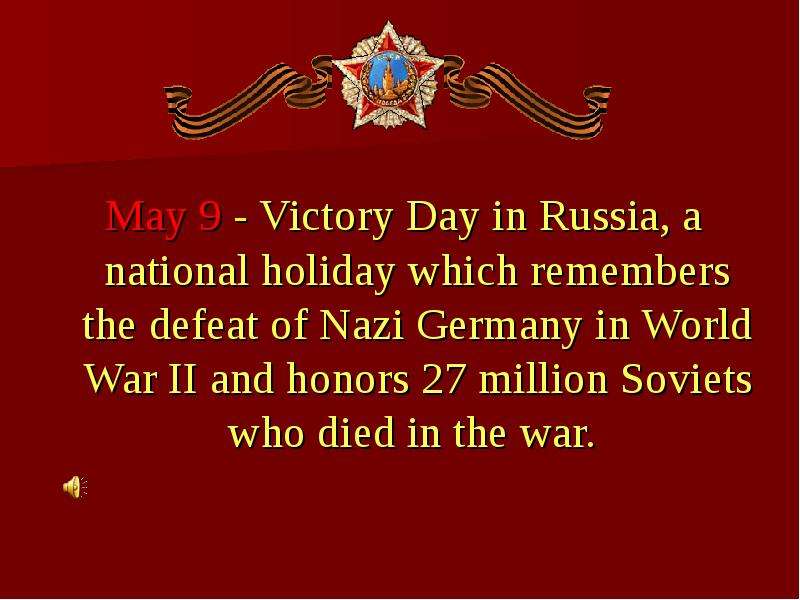 May 9 - Victory Day in Russia, a national holiday which remembers the defeat of Nazi Germany in World War II and honors 27 million Soviets who died in the war.